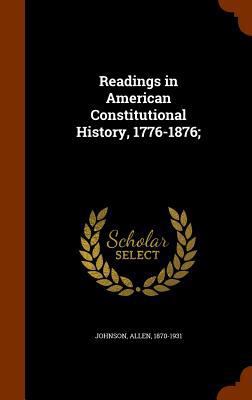 Readings in American Constitutional History, 1776-1876;

Scholar SELECT

JOHNSON, ALLEN, 1870-1931